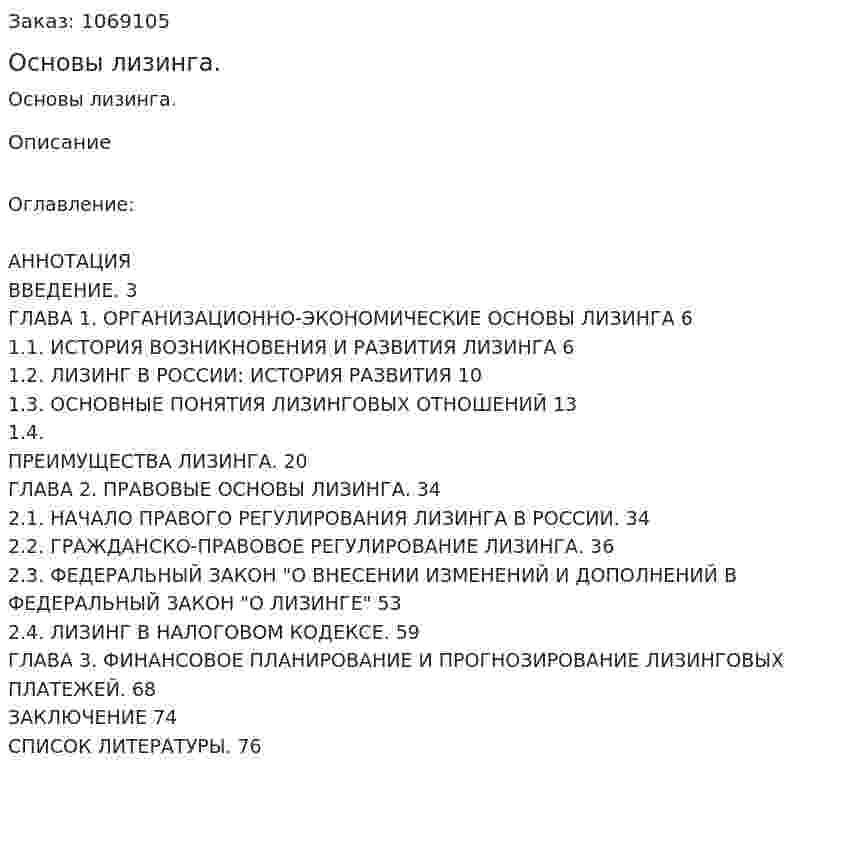 Заказ: 1069105

Основы лизинга.

Основы лизинга.

Описание

Оглавление:

АННОТАЦИЯ
ВВЕДЕНИЕ. 3
ГЛАВА 1. ОРГАНИЗАЦИОННО-ЭКОНОМИЧЕСКИЕ ОСНОВЫ ЛИЗИНГА 6
1.1. ИСТОРИЯ ВОЗНИКНОВЕНИЯ И РАЗВИТИЯ ЛИЗИНГА 6
1.2. ЛИЗИНГ В РОССИИ: ИСТОРИЯ РАЗВИТИЯ 10
1.3. ОСНОВНЫЕ ПОНЯТИЯ ЛИЗИНГОВЫХ ОТНОШЕНИЙ 13
1.4.
ПРЕИМУЩЕСТВА ЛИЗИНГА. 20
ГЛАВА 2. ПРАВОВЫЕ ОСНОВЫ ЛИЗИНГА. 34
2.1. НАЧАЛО ПРАВОГО РЕГУЛИРОВАНИЯ ЛИЗИНГА В РОССИИ. 34
2.2. ГРАЖДАНСКО-ПРАВОВОЕ РЕГУЛИРОВАНИЕ ЛИЗИНГА. 36
2.3. ФЕДЕРАЛЬНЫЙ ЗАКОН "О ВНЕСЕНИИ ИЗМЕНЕНИЙ И ДОПОЛНЕНИЙ В ФЕДЕРАЛЬНЫЙ ЗАКОН "О ЛИЗИНГЕ" 53
2.4. ЛИЗИНГ В НАЛОГОВОМ КОДЕКСЕ. 59
ГЛАВА 3. ФИНАНСОВОЕ ПЛАНИРОВАНИЕ И ПРОГНОЗИРОВАНИЕ ЛИЗИНГОВЫХ ПЛАТЕЖЕЙ. 68
ЗАКЛЮЧЕНИЕ 74
СПИСОК ЛИТЕРАТУРЫ. 76